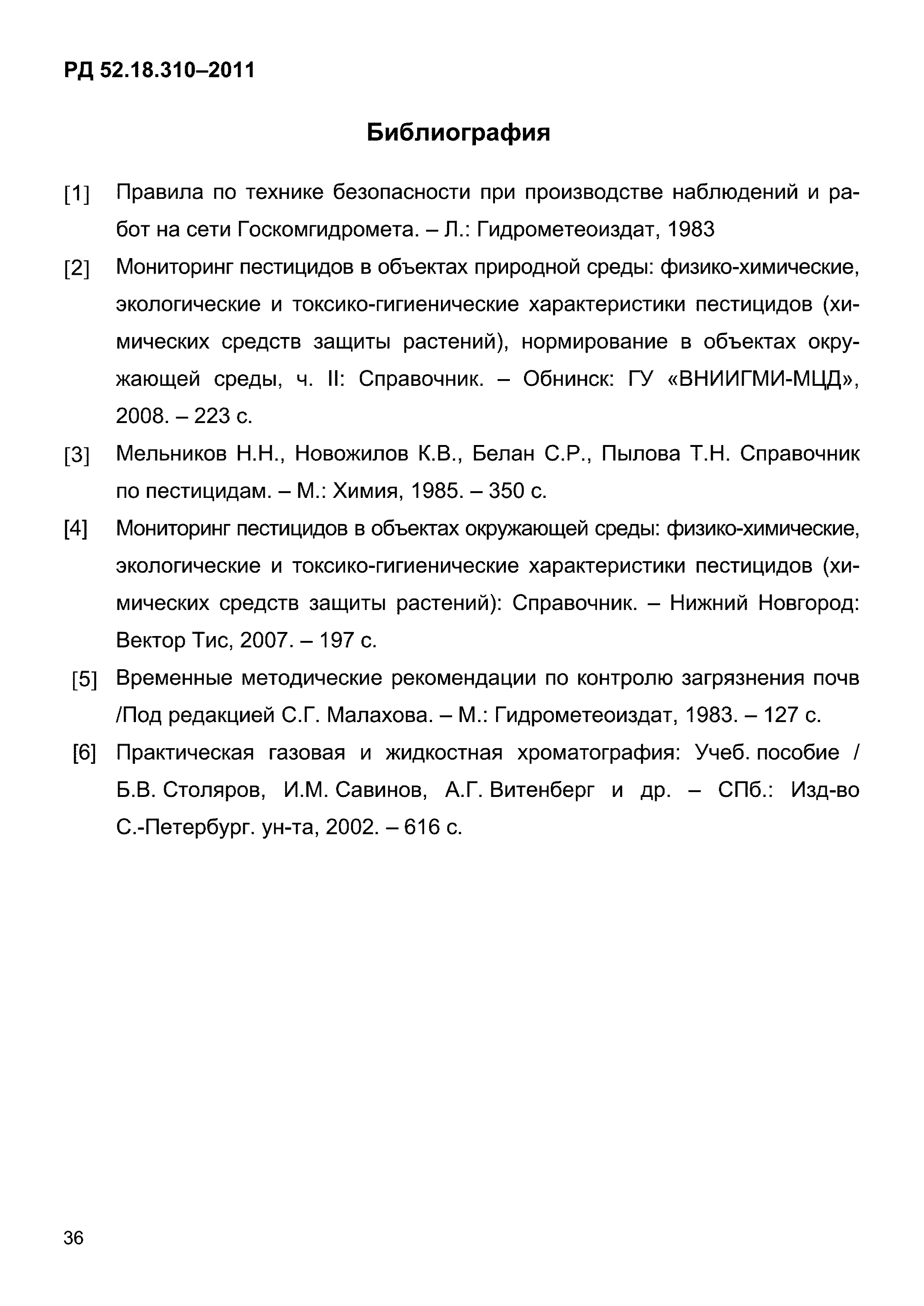 РД 52.18.310–2011

Библиография

[1] Правила по технике безопасности при производстве наблюдений и работ на сети Госкомгидромета. – Л.: Гидрометеоиздат, 1983

[2] Мониторинг пестицидов в объектах природной среды: физико-химические, экологические и токсико-гигиенические характеристики пестицидов (химических средств защиты растений), нормирование в объектах окружающей среды, ч. II: Справочник. – Обнинск: ГУ «ВНИИГМИ-МЦД», 2008. – 223 с.

[3] Мельников Н.Н., Новожилов К.В., Белан С.Р., Пылова Т.Н. Справочник по пестицидам. – М.: Химия, 1985. – 350 с.

[4] Мониторинг пестицидов в объектах окружающей среды: физико-химические, экологические и токсико-гигиенические характеристики пестицидов (химических средств защиты растений): Справочник. – Нижний Новгород: Вектор Тис, 2007. – 197 с.

[5] Временные методические рекомендации по контролю загрязнения почв /Под редакцией С.Г. Малахова. – М.: Гидрометеоиздат, 1983. – 127 с.

[6] Практическая газовая и жидкостная хроматография: Учеб. пособие / Б.В. Столяров, И.М. Савинов, А.Г. Витенберг и др. – СПб.: Изд-во С.-Петербург. ун-та, 2002. – 616 с.

36